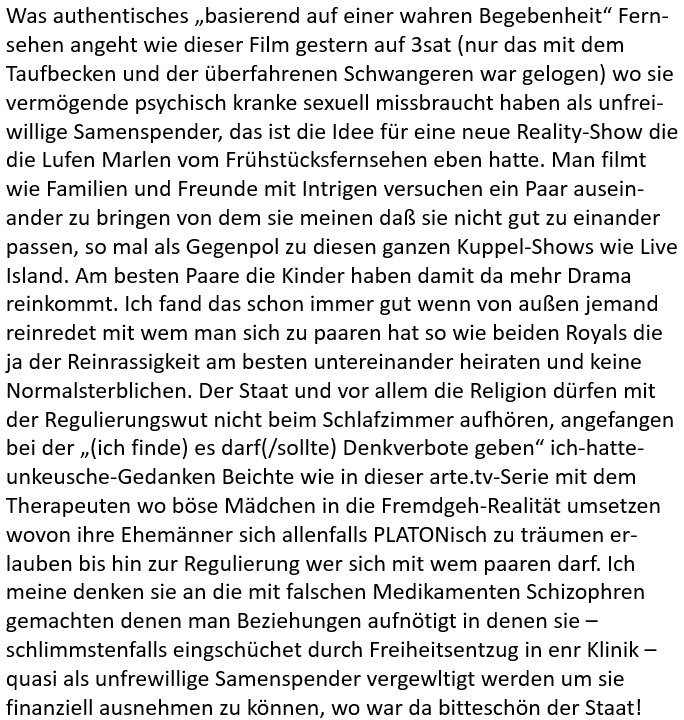 Was authentisches „basierend auf einer wahren Begebenheit“ Fernsehen angeht wie dieser Film gestern auf 3sat (nur das mit dem Taufbecken und der überfahrenen Schwangeren war gelogen) wo sie vermögende psychisch kranke sexuell missbraucht haben als unfreiwillige Samenspender, das ist die Idee für eine neue Reality-Show die die Lufen Marlen vom Frühstücksfernsehen eben hatte. Man filmt wie Familien und Freunde mit Intrigen versuchen ein Paar auseinander zu bringen von dem sie meinen daß sie nicht gut zu einander passen, so mal als Gegenpol zu diesen ganzen Kuppel-Shows wie Live Island. Am besten Paare die Kinder haben damit da mehr Drama reinkommt. Ich fand das schon immer gut wenn von außen jemand reinredet mit wem man sich zu paaren hat so wie beiden Royals die ja der Reinrassigkeit am besten untereinander heiraten und keine Normalsterblichen. Der Staat und vor allem die Religion dürfen mit der Regulierungswut nicht beim Schlafzimmer aufhören, angefangen bei der „(ich finde) es darf(/sollte) Denkverbote geben“ ich-hatte-unkeusche-Gedanken Beichte wie in dieser arte.tv-Serie mit dem Therapeuten wo böse Mädchen in die Fremdgeh-Realität umsetzen wovon ihre Ehemänner sich allenfalls PLATONisch zu träumen erlauben bis hin zur Regulierung wer sich mit wem paaren darf. Ich meine denken sie an die mit falschen Medikamenten Schizophren gemachten denen man Beziehungen aufnötigt in denen sie – schlimmstenfalls eingschüchet durch Freiheitsentzug in enr Klinik – quasi als unfrewillige Samenspender vergewltigt werden um sie finanziell ausnehmen zu können, wo war da bitteschön der Staat!